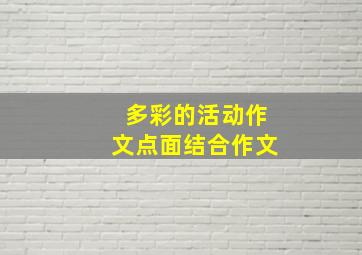 多彩的活动作文点面结合作文